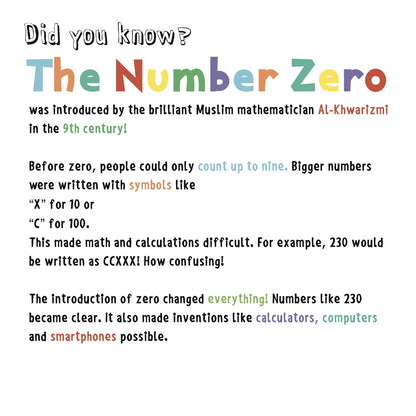 Did you know?

The Number Zero

was introduced by the brilliant Muslim mathematician Al-Khwarizmi in the 9th century!

Before zero, people could only count up to nine. Bigger numbers were written with symbols like
"X" for 10 or
"C" for 100.
This made math and calculations difficult. For example, 230 would be written as CCXXX! How confusing!

The introduction of zero changed everything! Numbers like 230 became clear. It also made inventions like calculators, computers and smartphones possible.